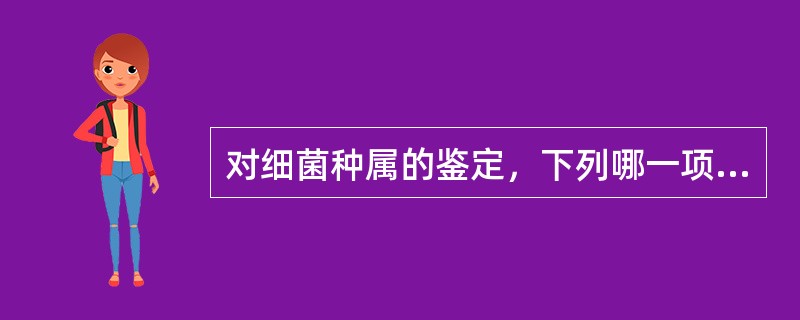 对细菌种属的鉴定，下列哪一项...